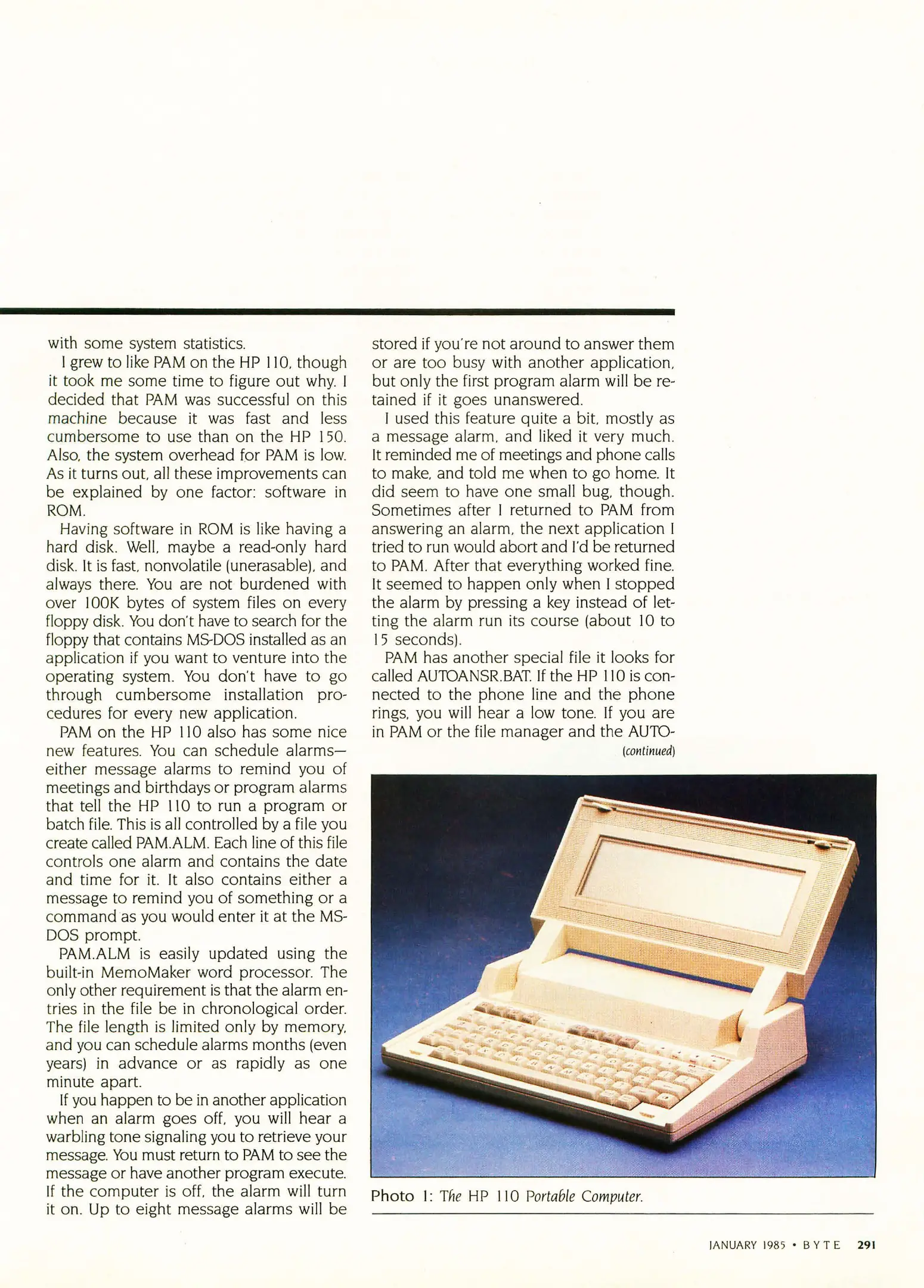 with some system statistics.

I grew to like PAM on the HP 110, though it took me some time to figure out why. I decided that PAM was successful on this machine because it was fast and less cumbersome to use than on the HP 150. Also, the system overhead for PAM is low. As it turns out, all these improvements can be explained by one factor: software in ROM.

Having software in ROM is like having a hard disk. Well, maybe a read-only hard disk. It is fast, nonvolatile (unerasable), and always there. You are not burdened with over 100K bytes of system files on every floppy disk. You don't have to search for the floppy that contains MS-DOS installed as an application if you want to venture into the operating system. You don't have to go through cumbersome installation procedures for every new application.

PAM on the HP 110 also has some nice new features. You can schedule alarms—either message alarms to remind you of meetings and birthdays or program alarms that tell the HP 110 to run a program or batch file. This is all controlled by a file you create called PAM.ALM. Each line of this file controls one alarm and contains the date and time for it. It also contains either a message to remind you of something or a command as you would enter it at the MS-DOS prompt.

PAM.ALM is easily updated using the built-in MemoMaker word processor. The only other requirement is that the alarm entries in the file be in chronological order. The file length is limited only by memory, and you can schedule alarms months (even years) in advance or as rapidly as one minute apart.

If you happen to be in another application when an alarm goes off, you will hear a warbling tone signaling you to retrieve your message. You must return to PAM to see the message or have another program execute. If the computer is off, the alarm will turn it on. Up to eight message alarms will be stored if you're not around to answer them or are too busy with another application, but only the first program alarm will be retained if it goes unanswered.

I used this feature quite a bit, mostly as a message alarm, and liked it very much. It reminded me of meetings and phone calls to make, and told me when to go home. It did seem to have one small bug, though. Sometimes after I returned to PAM from answering an alarm, the next application I tried to run would abort and I'd be returned to PAM. After that everything worked fine. It seemed to happen only when I stopped the alarm by pressing a key instead of letting the alarm run its course (about 10 to 15 seconds).

PAM has another special file it looks for called AUTOANSR.BAT. If the HP 110 is connected to the phone line and the phone rings, you will hear a low tone. If you are in PAM or the file manager and the AUTO-

(continued)

Photo 1: The HP 110 Portable Computer.

JANUARY 1985 • BYTE 291